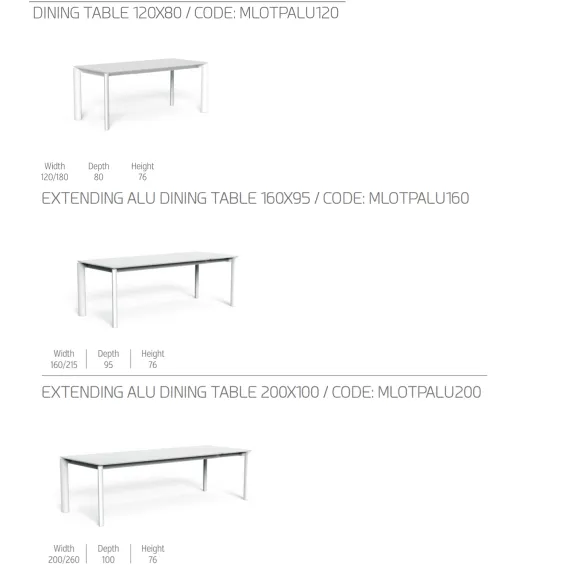 DINING TABLE 120X80 / CODE: MLOTPALU120

Width
120/180

Depth
80

Height
76

EXTENDING ALU DINING TABLE 160X95 / CODE: MLOTPALU160

Width
160/215

Depth
95

Height
76

EXTENDING ALU DINING TABLE 200X100 / CODE: MLOTPALU200

Width
200/260

Depth
100

Height
76